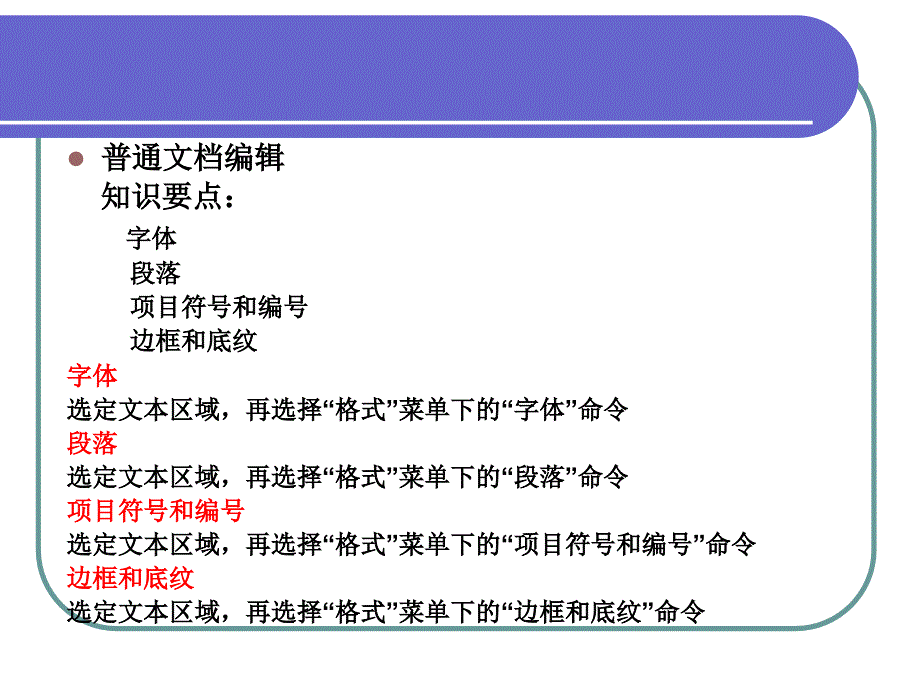 普通文档编辑
知识要点：
字体
段落
项目符号和编号
边框和底纹
字体
选定文本区域，再选择“格式”菜单下的“字体”命令
段落
选定文本区域，再选择“格式”菜单下的“段落”命令
项目符号和编号
选定文本区域，再选择“格式”菜单下的“项目符号和编号”命令
边框和底纹
选定文本区域，再选择“格式”菜单下的“边框和底纹”命令